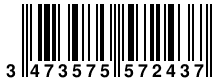 3 473575 572437